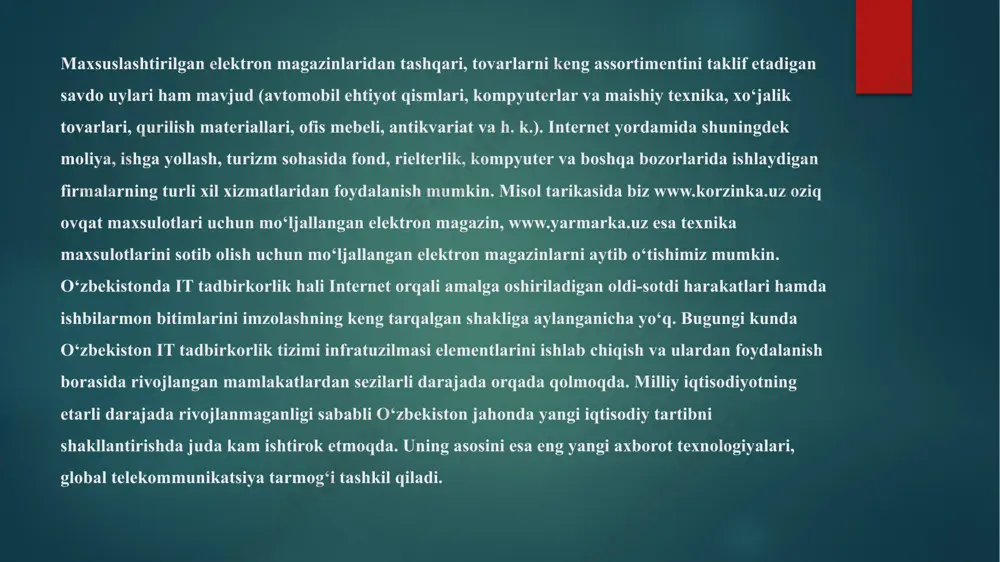 Maxsuslashtirilgan elektron magazinlaridan tashqari, tovarlarni keng assortimentini taklif etadigan savdo uylari ham mavjud (avtomobil ehtiyot qismlari, kompyuterlar va maishiy texnika, xo‘jalik tovarlari, qurilish materiallari, ofis mebeli, antikvariat va h. k.). Internet yordamida shuningdek moliya, ishga yollash, turizm sohasida fond, rielterlik, kompyuter va boshqa bozorlarida ishlaydigan firmalarning turli xil xizmatlaridan foydalanish mumkin. Misol tarikasida biz www.korzinka.uz oziq ovqat maxsulotlari uchun mo‘ljallangan elektron magazin, www.yarmarka.uz esa texnika maxsulotlarini sotib olish uchun mo‘ljallangan elektron magazinlarni aytib o‘tishimiz mumkin. O‘zbekistonda IT tadbirkorlik hali Internet orqali amalga oshiriladigan oldi-sotdi harakatlari hamda ishbilarmon bitimlarini imzolashning keng tarqalgan shakliga aylanganicha yo‘q. Bugungi kunda O‘zbekiston IT tadbirkorlik tizimi infratuzilmasi elementlarini ishlab chiqish va ulardan foydalanish borasida rivojlangan mamlakatlardan sezilarli darajada orqada qolmoqda. Milliy iqtisodiyotning etarli darajada rivojlanmaganligi sababli O‘zbekiston jahonda yangi iqtisodiy tartibni shakllantirishda juda kam ishtirok etmoqda. Uning asosini esa eng yangi axborot texnologiyalari, global telekommunikatsiya tarmog‘i tashkil qiladi.